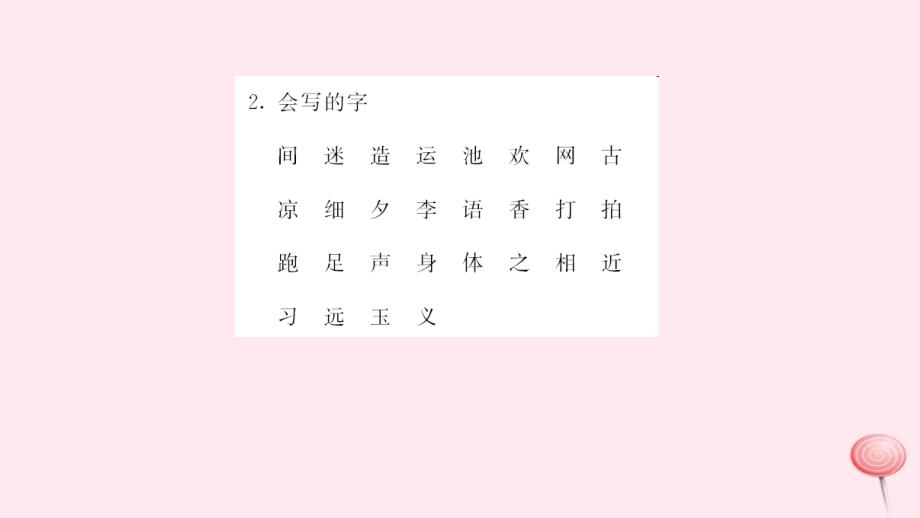 2. 会写的字

间 迷 造 运 池 欢 网 古

凉 细 夕 李 语 香 打 拍

跑 足 声 身 体 之 相 近

习 远 玉 义